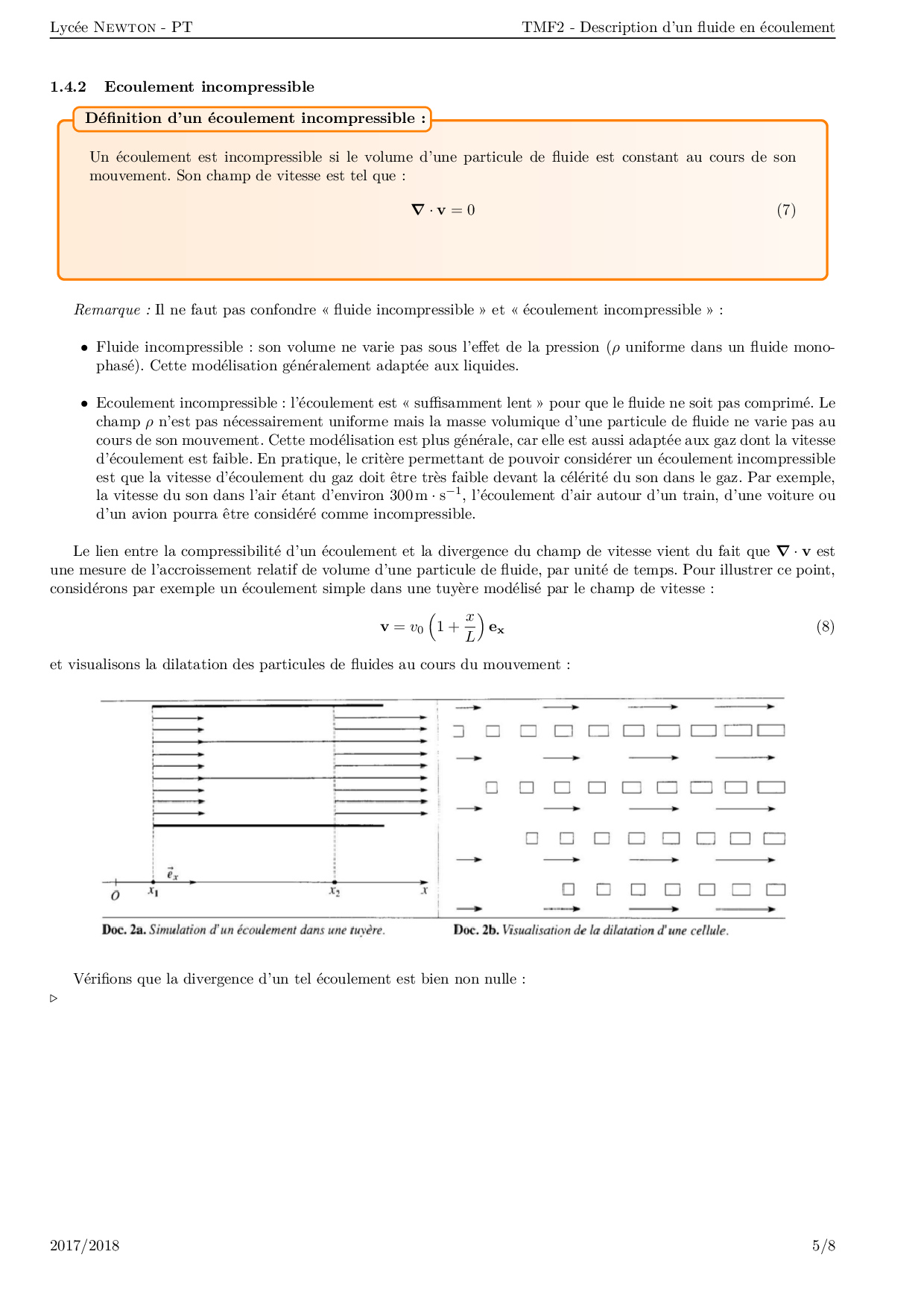 Lycée Newton - PT TMF2 - Description d'un fluide en écoulement

1.4.2 Ecoulement incompressible

Définition d'un écoulement incompressible :

Un écoulement est incompressible si le volume d'une particule de fluide est constant au cours de son mouvement. Son champ de vitesse est tel que :

$\nabla \cdot \mathbf{v} = 0$ (7)

Remarque : Il ne faut pas confondre « fluide incompressible » et « écoulement incompressible » :

• Fluide incompressible : son volume ne varie pas sous l'effet de la pression ($\rho$ uniforme dans un fluide monophasé). Cette modélisation généralement adaptée aux liquides.

• Ecoulement incompressible : l'écoulement est « suffisamment lent » pour que le fluide ne soit pas comprimé. Le champ $\rho$ n'est pas nécessairement uniforme mais la masse volumique d'une particule de fluide ne varie pas au cours de son mouvement. Cette modélisation est plus générale, car elle est aussi adaptée aux gaz dont la vitesse d'écoulement est faible. En pratique, le critère permettant de pouvoir considérer un écoulement incompressible est que la vitesse d'écoulement du gaz doit être très faible devant la célérité du son dans le gaz. Par exemple, la vitesse du son dans l'air étant d'environ $300\,\mathrm{m \cdot s^{-1}}$, l'écoulement d'air autour d'un train, d'une voiture ou d'un avion pourra être considéré comme incompressible.

Le lien entre la compressibilité d'un écoulement et la divergence du champ de vitesse vient du fait que $\nabla \cdot \mathbf{v}$ est une mesure de l'accroissement relatif de volume d'une particule de fluide, par unité de temps. Pour illustrer ce point, considérons par exemple un écoulement simple dans une tuyère modélisé par le champ de vitesse :

$\mathbf{v} = v_0 \left(1 + \frac{x}{L}\right) \mathbf{e_x}$ (8)

et visualisons la dilatation des particules de fluides au cours du mouvement :

$\vec{e}_x$
O $x_1$ $x_2$ x

Doc. 2a. Simulation d'un écoulement dans une tuyère.

Doc. 2b. Visualisation de la dilatation d'une cellule.

Vérifions que la divergence d'un tel écoulement est bien non nulle :

▷

2017/2018 5/8